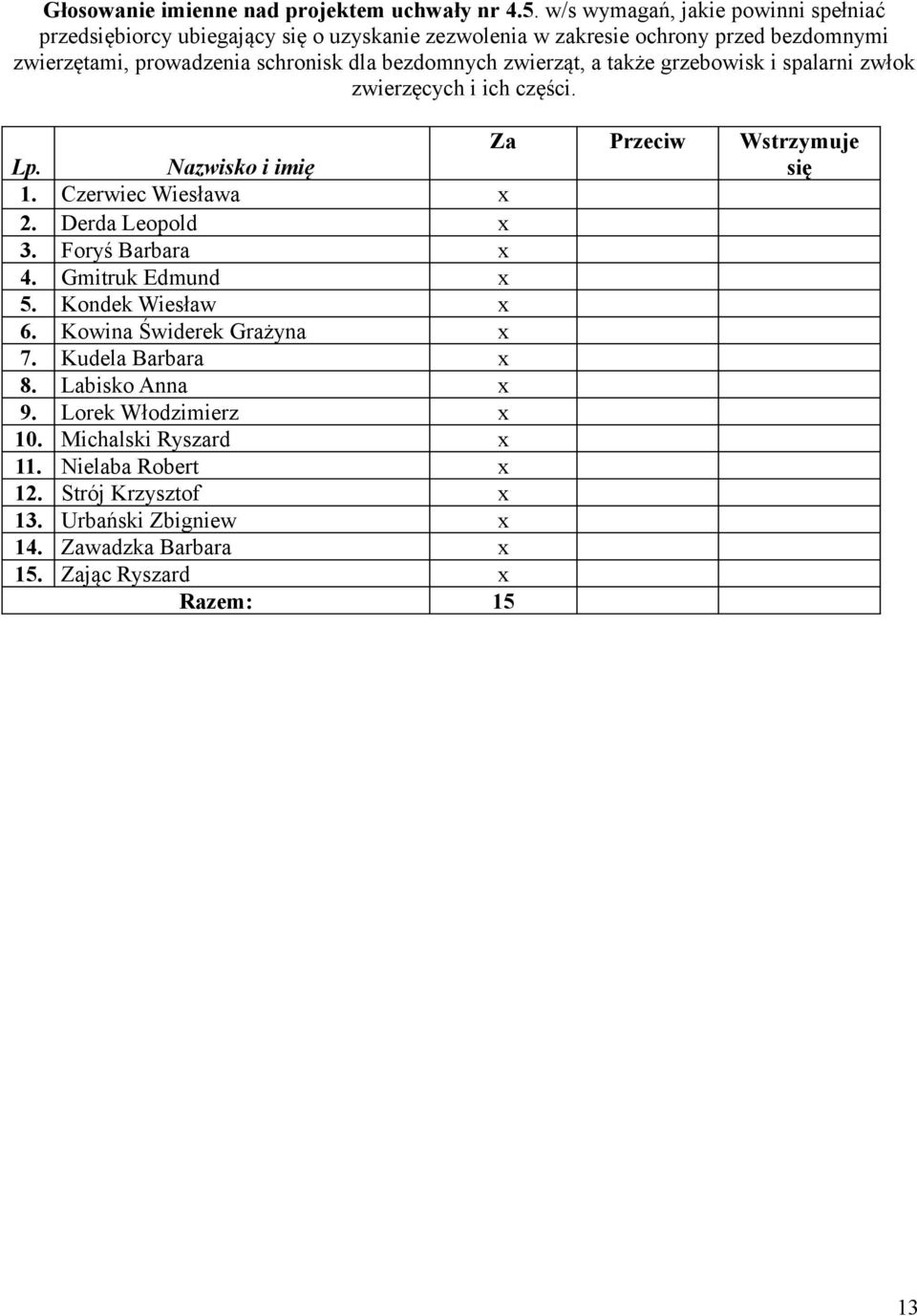 Głosowanie imienne nad projektem uchwały nr 4.5. w/s wymagań, jakie powinni spełniać przedsiębiorcy ubiegający się o uzyskanie zezwolenia w zakresie ochrony przed bezdomnymi zwierzętami, prowadzenia schronisk dla bezdomnych zwierząt, a także grzebowisk i spalarni zwłok zwierzęcych i ich części.

| Lp. | Nazwisko i imię | Za | Przeciw | Wstrzymuje się |
|---|---|---|---|---|
| 1. | Czerwiec Wiesława | x | | |
| 2. | Derda Leopold | x | | |
| 3. | Foryś Barbara | x | | |
| 4. | Gmitruk Edmund | x | | |
| 5. | Kondek Wiesław | x | | |
| 6. | Kowina Świderek Grażyna | x | | |
| 7. | Kudela Barbara | x | | |
| 8. | Labisko Anna | x | | |
| 9. | Lorek Włodzimierz | x | | |
| 10. | Michalski Ryszard | x | | |
| 11. | Nielaba Robert | x | | |
| 12. | Strój Krzysztof | x | | |
| 13. | Urbański Zbigniew | x | | |
| 14. | Zawadzka Barbara | x | | |
| 15. | Zając Ryszard | x | | |
| | Razem: | 15 | | |

13